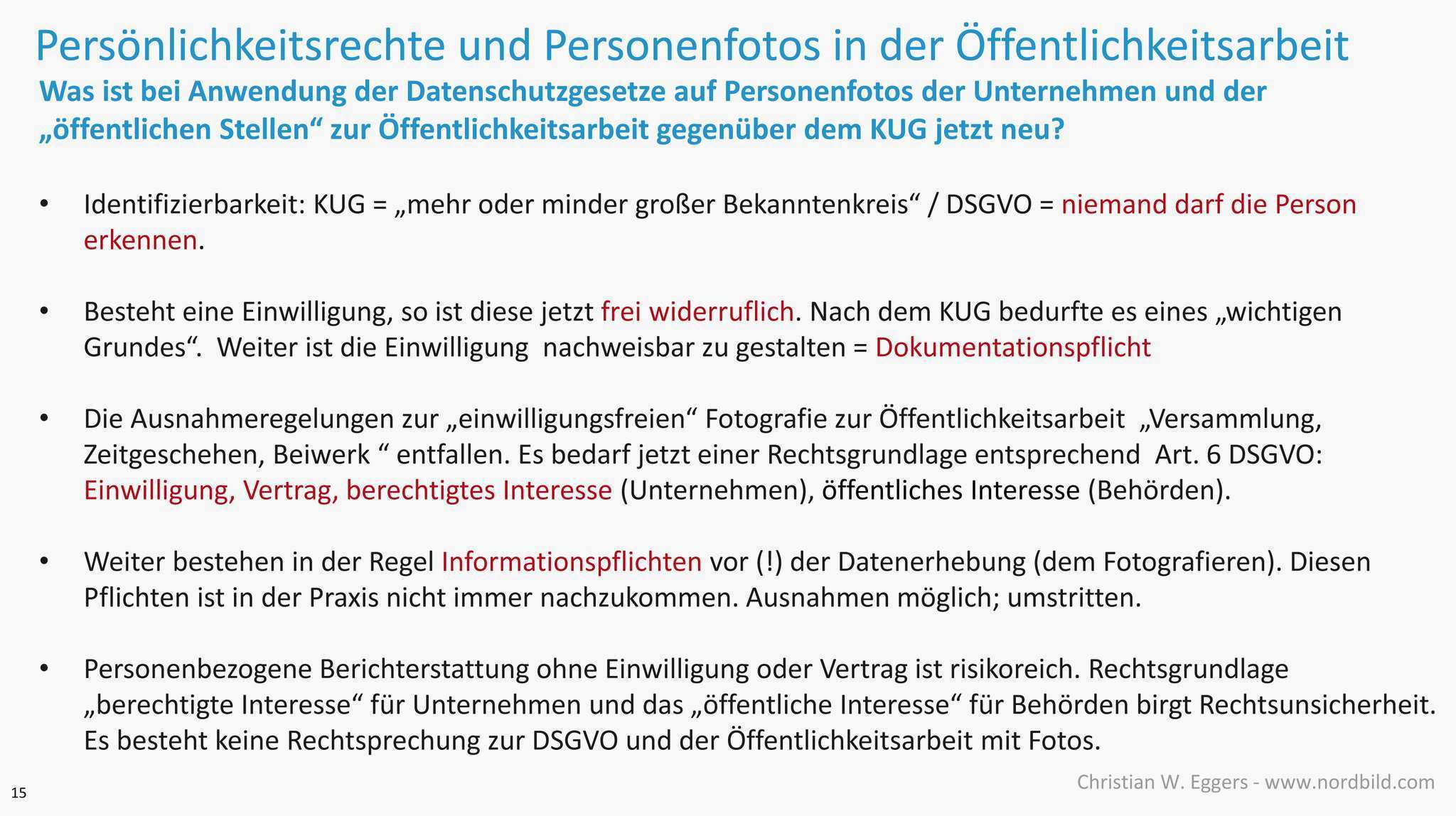 Persönlichkeitsrechte und Personenfotos in der Öffentlichkeitsarbeit

Was ist bei Anwendung der Datenschutzgesetze auf Personenfotos der Unternehmen und der „öffentlichen Stellen“ zur Öffentlichkeitsarbeit gegenüber dem KUG jetzt neu?

• Identifizierbarkeit: KUG = „mehr oder minder großer Bekanntenkreis“ / DSGVO = niemand darf die Person erkennen.

• Besteht eine Einwilligung, so ist diese jetzt frei widerruflich. Nach dem KUG bedurfte es eines „wichtigen Grundes“. Weiter ist die Einwilligung nachweisbar zu gestalten = Dokumentationspflicht

• Die Ausnahmeregelungen zur „einwilligungsfreien“ Fotografie zur Öffentlichkeitsarbeit „Versammlung, Zeitgeschehen, Beiwerk “ entfallen. Es bedarf jetzt einer Rechtsgrundlage entsprechend Art. 6 DSGVO: Einwilligung, Vertrag, berechtigtes Interesse (Unternehmen), öffentliches Interesse (Behörden).

• Weiter bestehen in der Regel Informationspflichten vor (!) der Datenerhebung (dem Fotografieren). Diesen Pflichten ist in der Praxis nicht immer nachzukommen. Ausnahmen möglich; umstritten.

• Personenbezogene Berichterstattung ohne Einwilligung oder Vertrag ist risikoreich. Rechtsgrundlage „berechtigte Interesse“ für Unternehmen und das „öffentliche Interesse“ für Behörden birgt Rechtsunsicherheit. Es besteht keine Rechtsprechung zur DSGVO und der Öffentlichkeitsarbeit mit Fotos.

15

Christian W. Eggers - www.nordbild.com